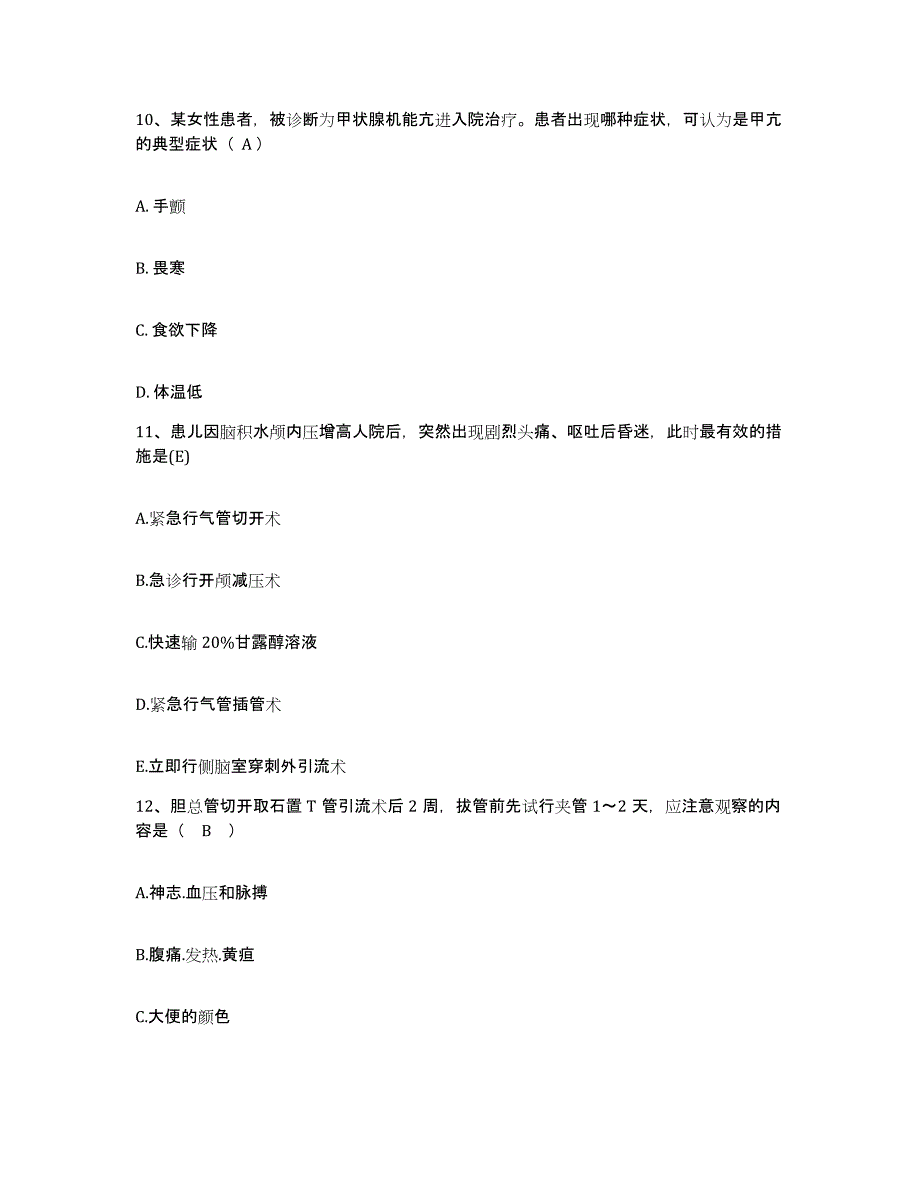 10、某女性患者，被诊断为甲状腺机能亢进入院治疗。患者出现哪种症状，可认为是甲亢的典型症状（ A）

A. 手颤

B. 畏寒

C. 食欲下降

D. 体温低

11、患儿因脑积水颅内压增高人院后，突然出现剧烈头痛、呕吐后昏迷，此时最有效的措施是(E)

A.紧急行气管切开术

B.急诊行开颅减压术

C.快速输 20%甘露醇溶液

D.紧急行气管插管术

E.立即行侧脑室穿刺外引流术

12、胆总管切开取石置 T 管引流术后 2 周，拔管前先试行夹管 1～2 天，应注意观察的内容是（ B ）

A.神志.血压和脉搏

B.腹痛.发热.黄疸

C.大便的颜色